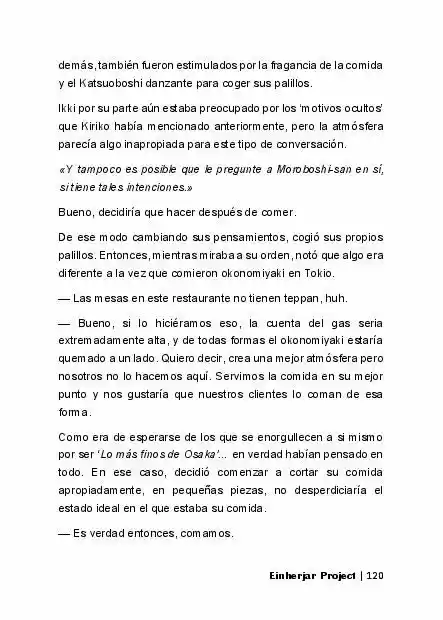 demás, también fueron estimulados por la fragancia de la comida y el Katsuoboshi danzante para coger sus palillos.

Ikki por su parte aún estaba preocupado por los 'motivos ocultos' que Kiriko había mencionado anteriormente, pero la atmósfera parecía algo inapropiada para este tipo de conversación.

«Y tampoco es posible que le pregunte a Moroboshi-san en sí, si tiene tales intenciones.»

Bueno, decidiría que hacer después de comer.

De ese modo cambiando sus pensamientos, cogió sus propios palillos. Entonces, mientras miraba a su orden, notó que algo era diferente a la vez que comieron okonomiyaki en Tokio.

— Las mesas en este restaurante no tienen teppan, huh.

— Bueno, si lo hiciéramos eso, la cuenta del gas seria extremadamente alta, y de todas formas el okonomiyaki estaría quemado a un lado. Quiero decir, crea una mejor atmósfera pero nosotros no lo hacemos aquí. Servimos la comida en su mejor punto y nos gustaría que nuestros clientes lo coman de esa forma.

Como era de esperarse de los que se enorgullecen a si mismo por ser 'Lo más finos de Osaka'... en verdad habían pensado en todo. En ese caso, decidió comenzar a cortar su comida apropiadamente, en pequeñas piezas, no desperdiciaría el estado ideal en el que estaba su comida.

— Es verdad entonces, comamos.

Einherjar Project | 120